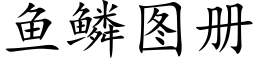 鱼鳞图册